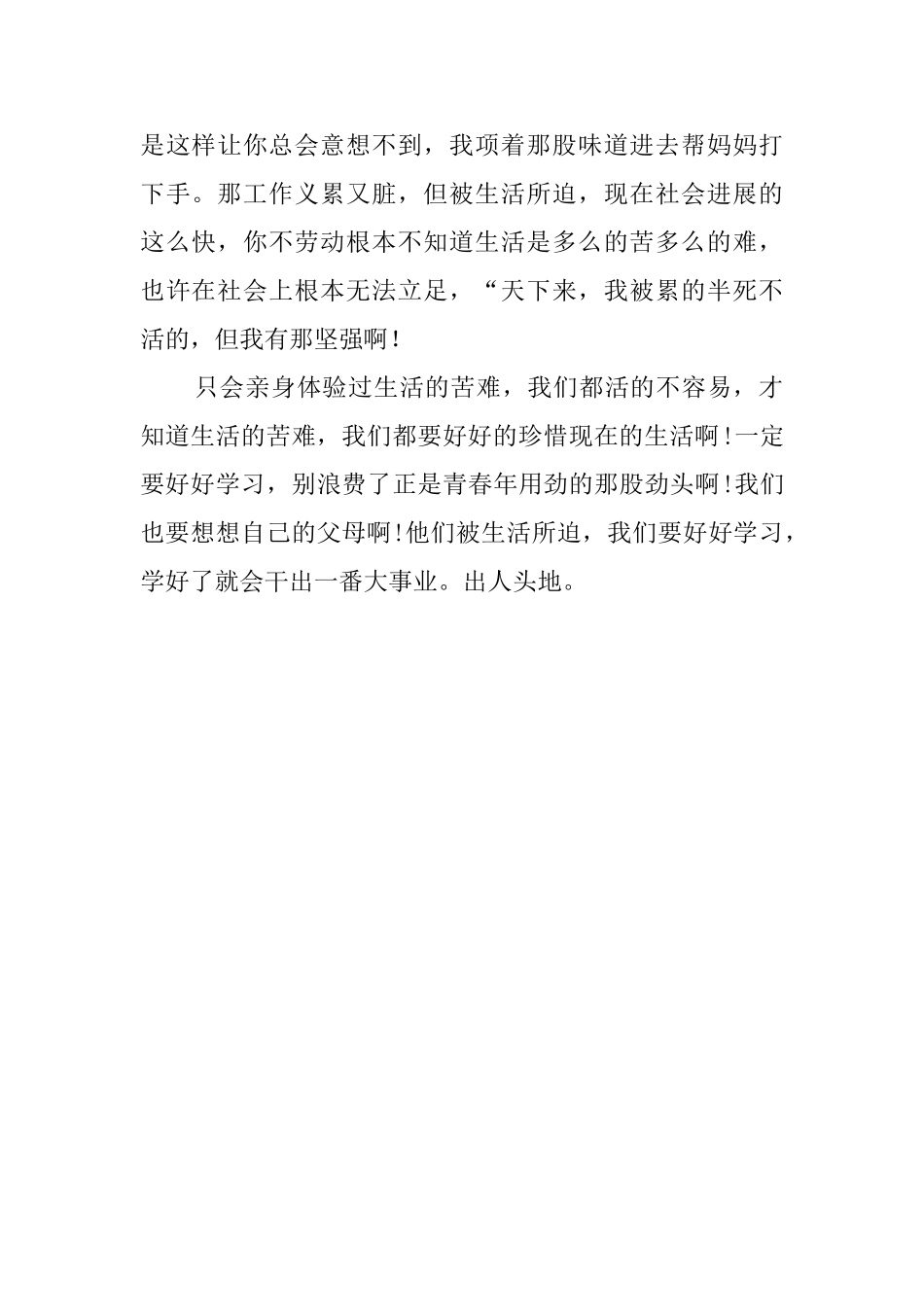 是这样让你总会意想不到，我项着那股味道进去帮妈妈打下手。那工作义累又脏，但被生活所迫，现在社会进展的这么快，你不劳动根本不知道生活是多么的苦多么的难，也许在社会上根本无法立足，“天下来，我被累的半死不活的，但我有那坚强啊！

只会亲身体验过生活的苦难，我们都活的不容易，才知道生活的苦难，我们都要好好的珍惜现在的生活啊！一定要好好学习，别浪费了正是青春年用劲的那股劲头啊！我们也要想想自己的父母啊！他们被生活所迫，我们要好好学习，学好了就会干出一番大事业。出人头地。